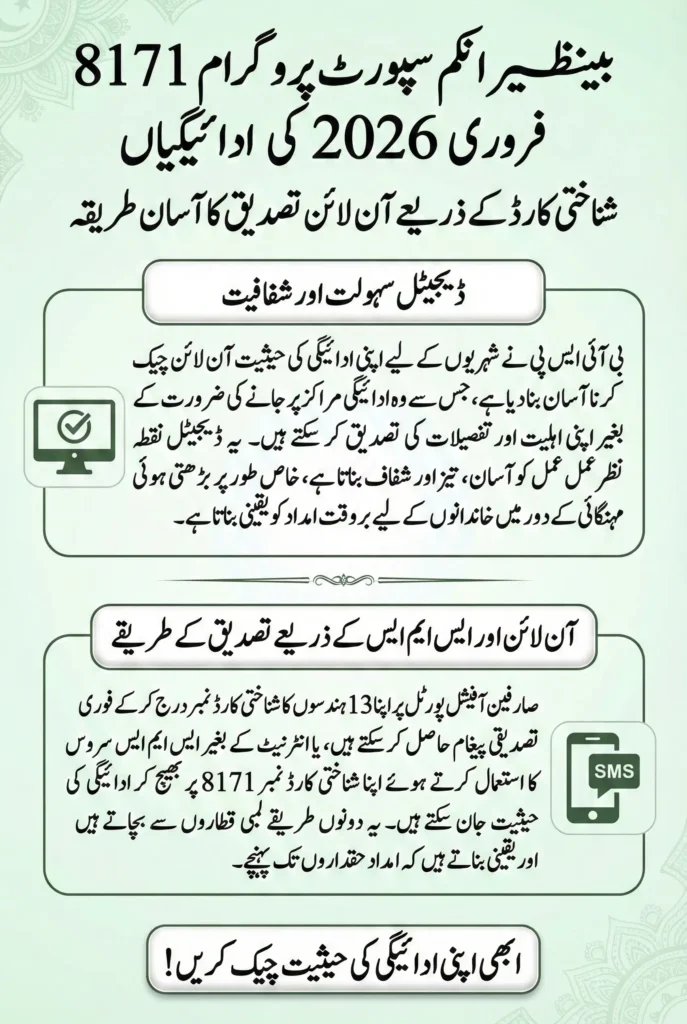 بینظیر انکم سپورٹ پروگرام 8171
فروری 2026 کی ادائیگیاں
شناختی کارڈ کے ذریعے آن لائن تصدیق کا آسان طریقہ

ڈیجیٹل سہولت اور شفافیت

بی آئی ایس پی نے شہریوں کے لیے اپنی ادائیگی کی حیثیت آن لائن چیک کرنا آسان بنا دیا ہے، جس سے وہ ادائیگی مراکز پر جانے کی ضرورت کے بغیر اپنی اہلیت اور تفصیلات کی تصدیق کر سکتے ہیں۔ یہ ڈیجیٹل نقطہ نظر عمل کو آسان، تیز اور شفاف بناتا ہے، خاص طور پر بڑھتی ہوئی مہنگائی کے دور میں خاندانوں کے لیے بروقت امداد کو یقینی بناتا ہے۔

آن لائن اور ایس ایم ایس کے ذریعے تصدیق کے طریقے

صارفین آفیشل پورٹل پر اپنا 13 ہندسوں کا شناختی کارڈ نمبر درج کر کے فوری تصدیقی پیغام حاصل کر سکتے ہیں، یا انٹرنیٹ کے بغیر ایس ایم ایس سروس کا استعمال کرتے ہوئے اپنا شناختی کارڈ نمبر 8171 پر بھیج کر ادائیگی کی حیثیت جان سکتے ہیں۔ یہ دونوں طریقے لمبی قطاروں سے بچاتے ہیں اور یقینی بناتے ہیں کہ امداد حقداروں تک پہنچے۔

SMS

ابھی اپنی ادائیگی کی حیثیت چیک کریں!